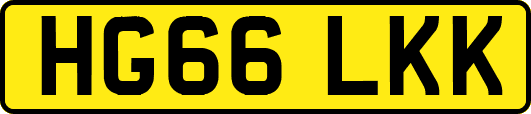 HG66 LKK